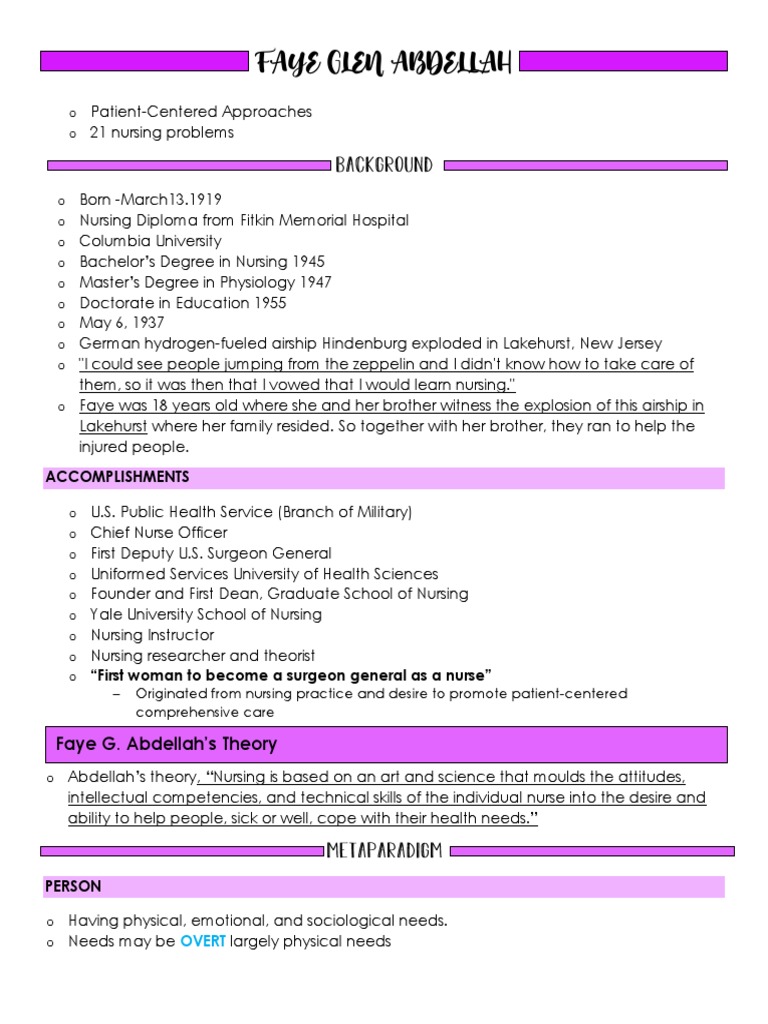 FAYE GLEN ABDELLAH

o Patient-Centered Approaches
o 21 nursing problems

BACKGROUND

o Born -March13.1919
o Nursing Diploma from Fitkin Memorial Hospital
o Columbia University
o Bachelor's Degree in Nursing 1945
o Master's Degree in Physiology 1947
o Doctorate in Education 1955
o May 6, 1937
o German hydrogen-fueled airship Hindenburg exploded in Lakehurst, New Jersey
o "I could see people jumping from the zeppelin and I didn't know how to take care of them, so it was then that I vowed that I would learn nursing."
o Faye was 18 years old where she and her brother witness the explosion of this airship in Lakehurst where her family resided. So together with her brother, they ran to help the injured people.

ACCOMPLISHMENTS

o U.S. Public Health Service (Branch of Military)
o Chief Nurse Officer
o First Deputy U.S. Surgeon General
o Uniformed Services University of Health Sciences
o Founder and First Dean, Graduate School of Nursing
o Yale University School of Nursing
o Nursing Instructor
o Nursing researcher and theorist
o "First woman to become a surgeon general as a nurse"
- Originated from nursing practice and desire to promote patient-centered comprehensive care

Faye G. Abdellah's Theory

o Abdellah's theory, "Nursing is based on an art and science that moulds the attitudes, intellectual competencies, and technical skills of the individual nurse into the desire and ability to help people, sick or well, cope with their health needs."

METAPARADIGM

PERSON

o Having physical, emotional, and sociological needs.
o Needs may be OVERT largely physical needs